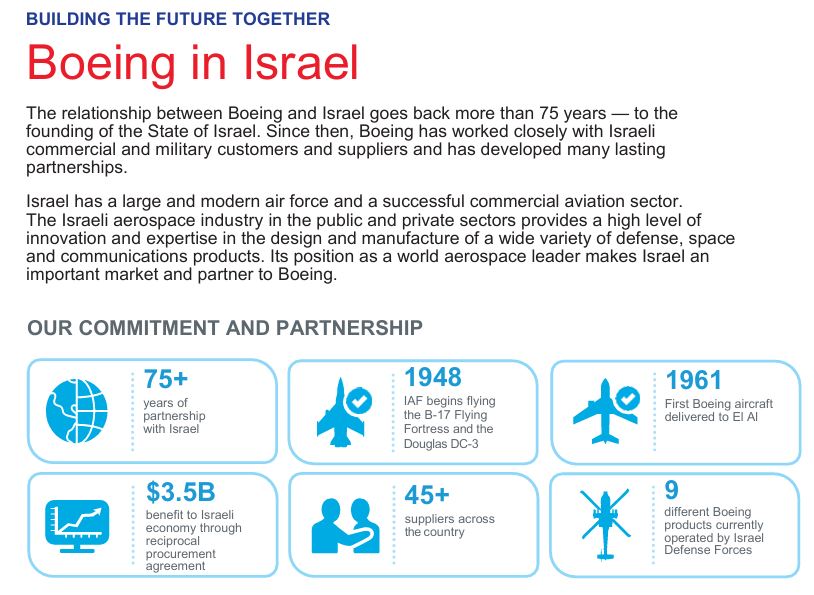 BUILDING THE FUTURE TOGETHER

Boeing in Israel

The relationship between Boeing and Israel goes back more than 75 years — to the founding of the State of Israel. Since then, Boeing has worked closely with Israeli commercial and military customers and suppliers and has developed many lasting partnerships.

Israel has a large and modern air force and a successful commercial aviation sector. The Israeli aerospace industry in the public and private sectors provides a high level of innovation and expertise in the design and manufacture of a wide variety of defense, space and communications products. Its position as a world aerospace leader makes Israel an important market and partner to Boeing.

OUR COMMITMENT AND PARTNERSHIP

75+
years of partnership with Israel

1948
IAF begins flying the B-17 Flying Fortress and the Douglas DC-3

1961
First Boeing aircraft delivered to El Al

$3.5B
benefit to Israeli economy through reciprocal procurement agreement

45+
suppliers across the country

9
different Boeing products currently operated by Israel Defense Forces